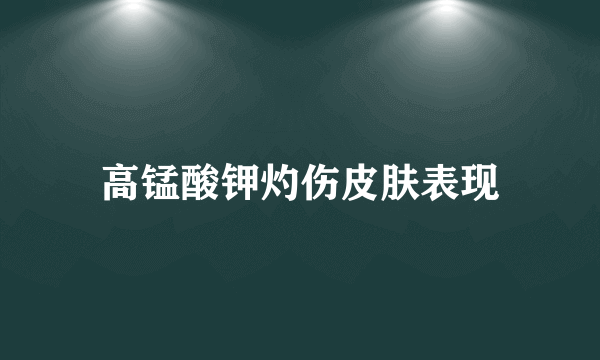 高锰酸钾灼伤皮肤表现